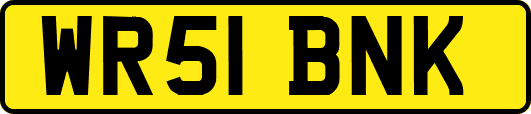 WR51 BNK